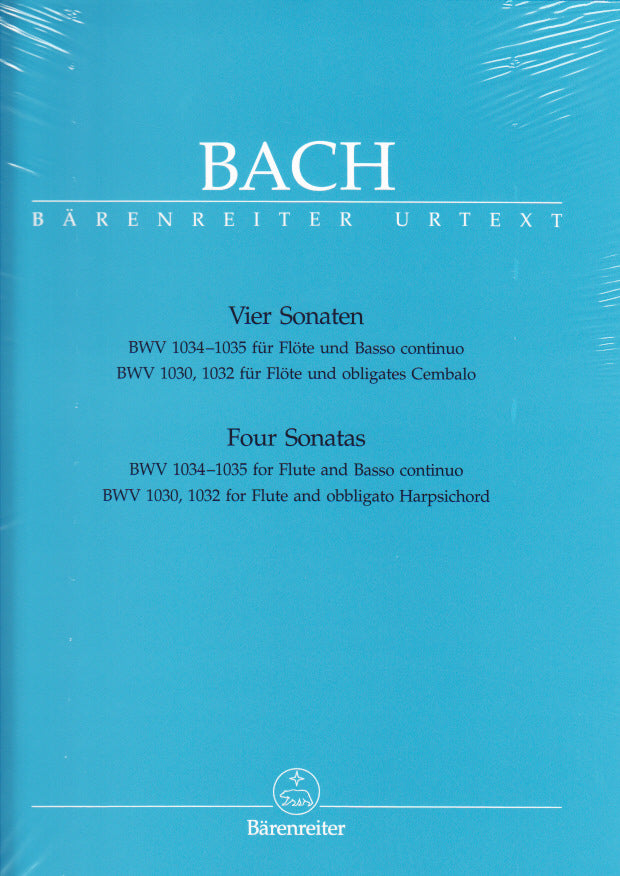 BACH
BÄRENREITER URTEXT

Vier Sonaten
BWV 1034–1035 für Flöte und Basso continuo
BWV 1030, 1032 für Flöte und obligates Cembalo

Four Sonatas
BWV 1034–1035 for Flute and Basso continuo
BWV 1030, 1032 for Flute and obbligato Harpsichord

Bärenreiter